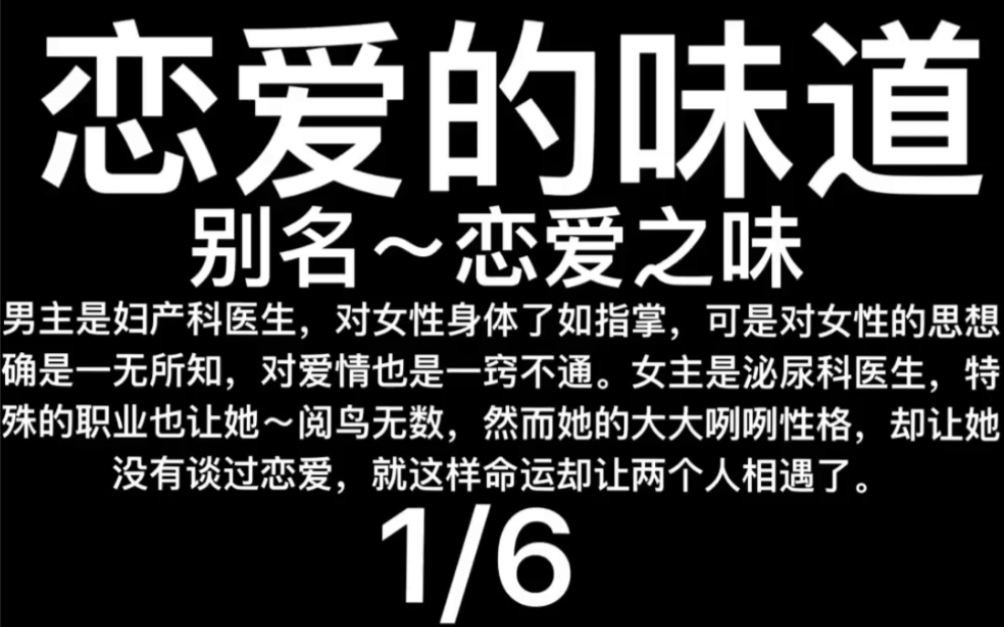 恋爱的味道

别名～恋爱之味

男主是妇产科医生，对女性身体了如指掌，可是对女性的思想确是一无所知，对爱情也是一窍不通。女主是泌尿科医生，特殊的职业也让她～阅鸟无数，然而她的大大咧咧性格，却让她没有谈过恋爱，就这样命运却让两个人相遇了。

1/6